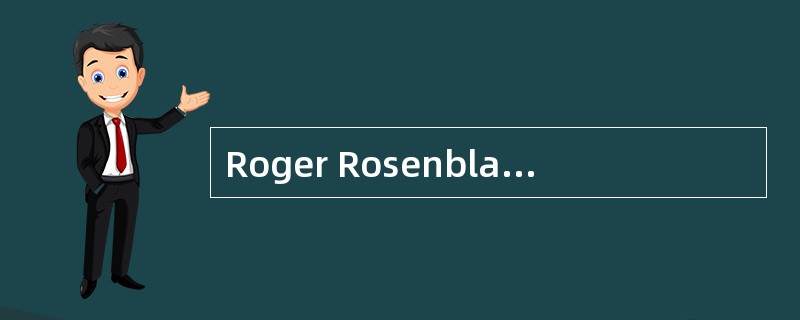 Roger Rosenbla...